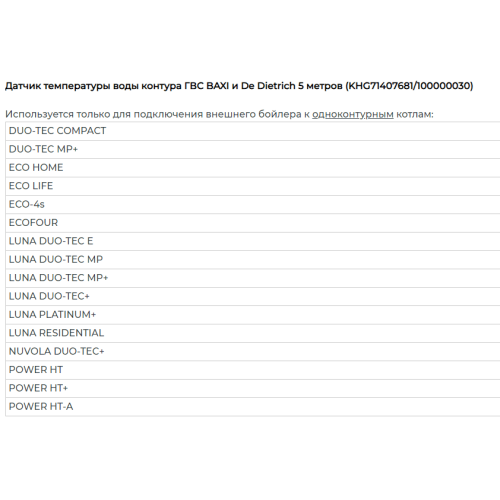 Датчик температуры воды контура ГВС BAXI и De Dietrich 5 метров (KHG71407681/100000030)

Используется только для подключения внешнего бойлера к одноконтурным котлам:

| DUO-TEC COMPACT |
|---|
| DUO-TEC MP+ |
| ECO HOME |
| ECO LIFE |
| ECO-4s |
| ECOFOUR |
| LUNA DUO-TEC E |
| LUNA DUO-TEC MP |
| LUNA DUO-TEC MP+ |
| LUNA DUO-TEC+ |
| LUNA PLATINUM+ |
| LUNA RESIDENTIAL |
| NUVOLA DUO-TEC+ |
| POWER HT |
| POWER HT+ |
| POWER HT-A |